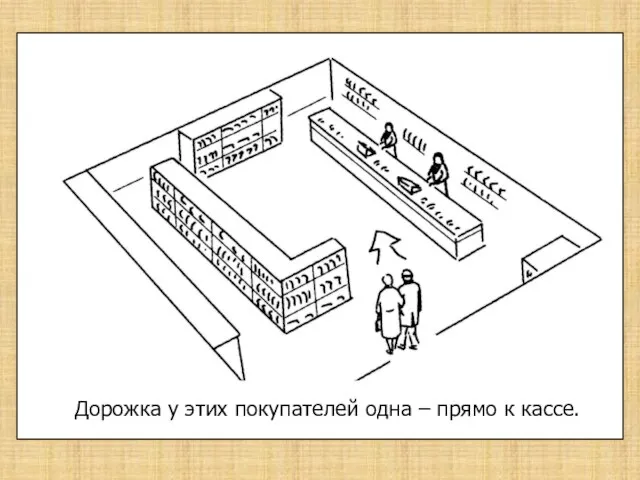 Дорожка у этих покупателей одна – прямо к кассе.